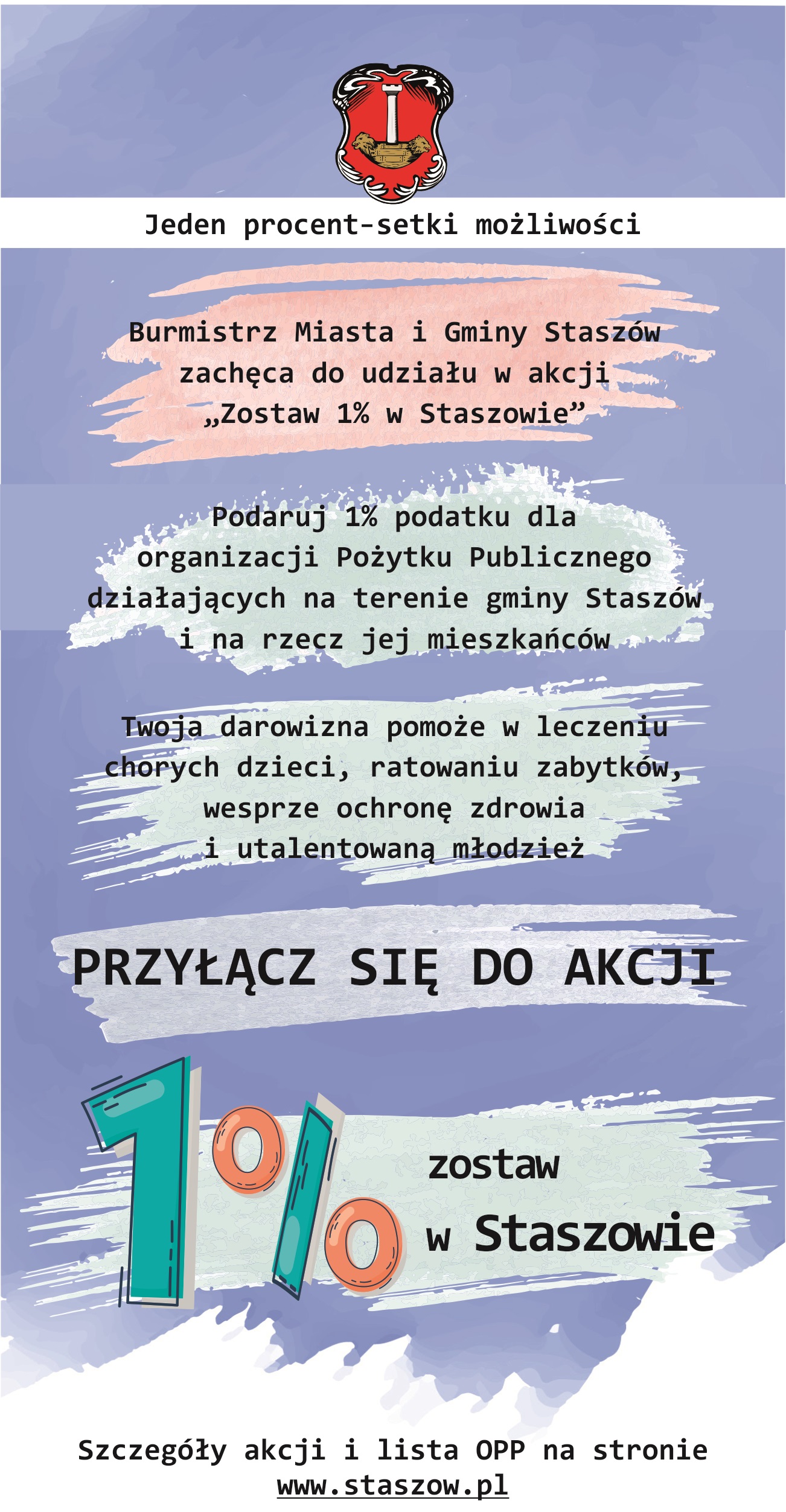 Jeden procent-setki możliwości

Burmistrz Miasta i Gminy Staszów zachęca do udziału w akcji „Zostaw 1% w Staszowie”

Podaruj 1% podatku dla organizacji Pożytku Publicznego działających na terenie gminy Staszów i na rzecz jej mieszkańców

Twoja darowizna pomoże w leczeniu chorych dzieci, ratowaniu zabytków, wesprze ochronę zdrowia i utalentowaną młodzież

PRZYŁĄCZ SIĘ DO AKCJI

1% zostaw w Staszowie

Szczegóły akcji i lista OPP na stronie
www.staszow.pl